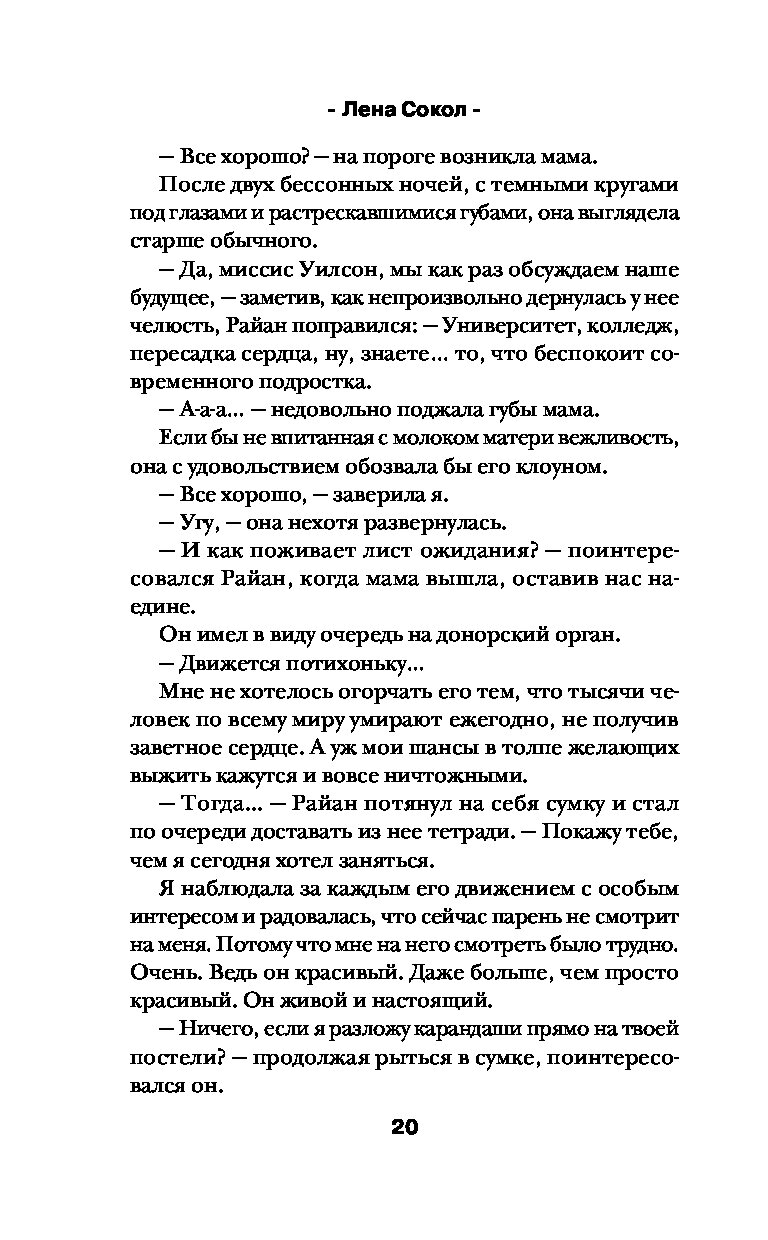 - Лена Сокол -

— Все хорошо? — на пороге возникла мама.

После двух бессонных ночей, с темными кругами под глазами и растрескавшимися губами, она выглядела старше обычного.

— Да, миссис Уилсон, мы как раз обсуждаем наше будущее, — заметив, как непроизвольно дернулась у нее челюсть, Райан поправился: — Университет, колледж, пересадка сердца, ну, знаете... то, что беспокоит современного подростка.

— А-а-а... — недовольно поджала губы мама.

Если бы не впитанная с молоком матери вежливость, она с удовольствием обозвала бы его клоуном.

— Все хорошо, — заверила я.

— Угу, — она нехотя развернулась.

— И как поживает лист ожидания? — поинтересовался Райан, когда мама вышла, оставив нас наедине.

Он имел в виду очередь на донорский орган.

— Движется потихоньку...

Мне не хотелось огорчать его тем, что тысячи человек по всему миру умирают ежегодно, не получив заветное сердце. А уж мои шансы в толпе желающих выжить кажутся и вовсе ничтожными.

— Тогда... — Райан потянул на себя сумку и стал по очереди доставать из нее тетради. — Покажу тебе, чем я сегодня хотел заняться.

Я наблюдала за каждым его движением с особым интересом и радовалась, что сейчас парень не смотрит на меня. Потому что мне на него смотреть было трудно. Очень. Ведь он красивый. Даже больше, чем просто красивый. Он живой и настоящий.

— Ничего, если я разложу карандаши прямо на твоей постели? — продолжая рыться в сумке, поинтересовался он.

20